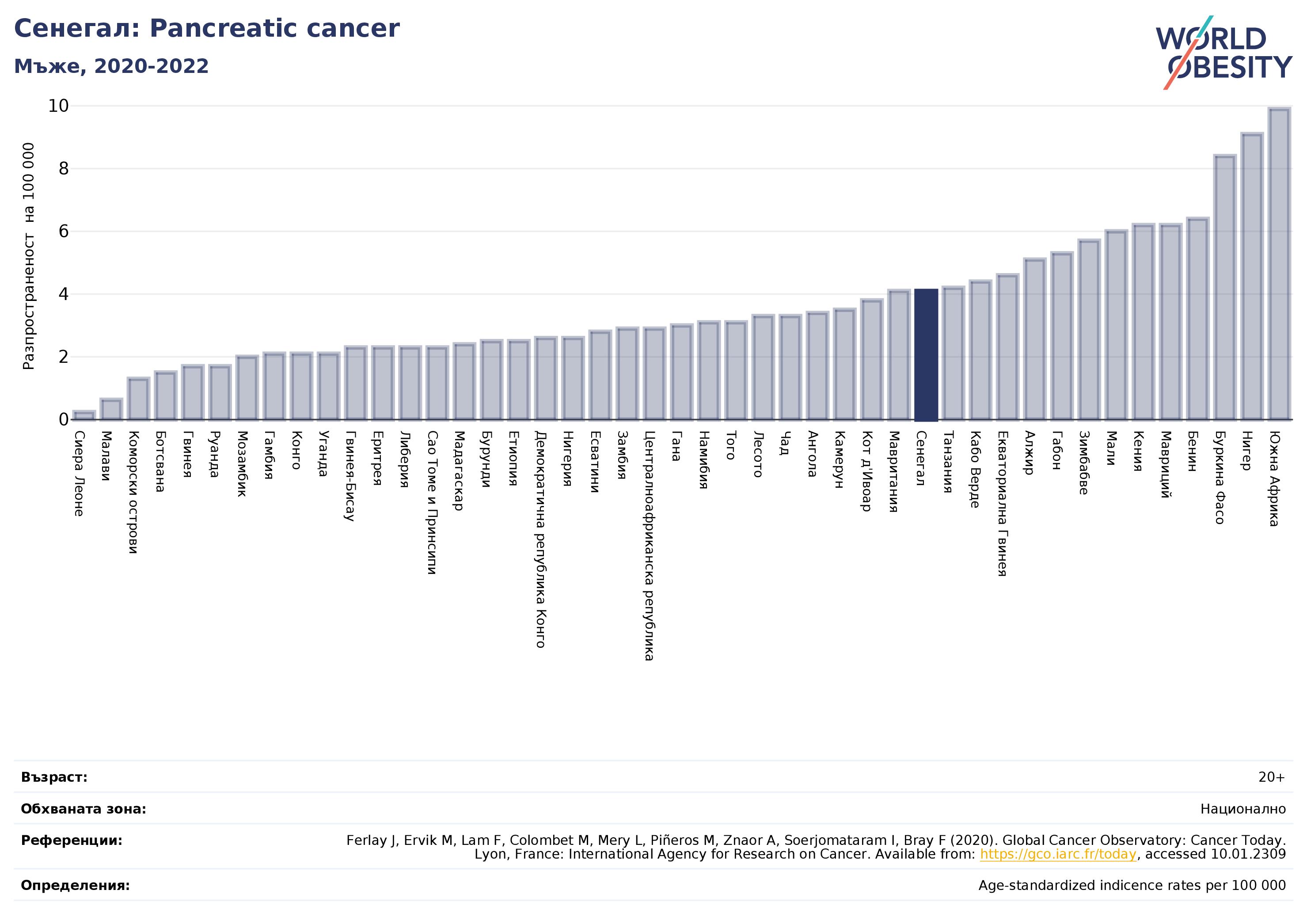 Сенегал: Pancreatic cancer

Мъже, 2020-2022

WORLD OBESITY

Разпространеност на 100 000

10
8
6
4
2
0

Сиера Леоне
Малави
Коморски острови
Ботсвана
Гвинея
Руанда
Мозамбик
Гамбия
Конго
Уганда
Гвинея-Бисау
Еритрея
Либерия
Сао Томе и Принсипи
Мадагаскар
Бурунди
Етиопия
Демократична република Конго
Нигерия
Есватини
Замбия
Централноафриканска република
Гана
Намибия
Того
Лесото
Чад
Ангола
Камерун
Кот д'Ивоар
Мавритания
Сенегал
Танзания
Кабо Верде
Екваториална Гвинея
Алжир
Габон
Зимбабве
Мали
Кения
Мавриций
Бенин
Буркина Фасо
Нигер
Южна Африка

Възраст: 20+

Обхваната зона: Национално

Референции: Ferlay J, Ervik M, Lam F, Colombet M, Mery L, Piñeros M, Znaor A, Soerjomataram I, Bray F (2020). Global Cancer Observatory: Cancer Today. Lyon, France: International Agency for Research on Cancer. Available from: https://gco.iarc.fr/today, accessed 10.01.2309

Определения: Age-standardized indicence rates per 100 000